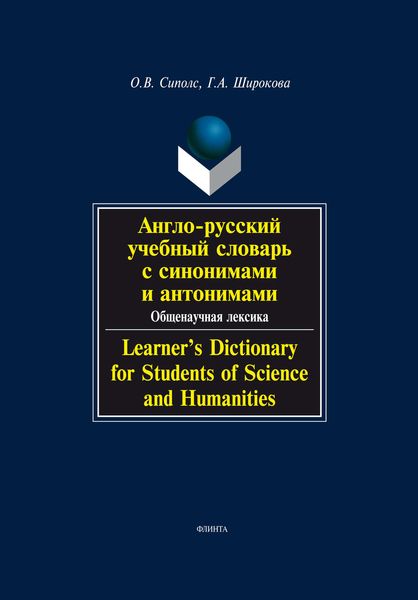 О.В. Сиполс, Г.А. Широкова

Англо-русский учебный словарь с синонимами и антонимами

Общенаучная лексика

Learner's Dictionary for Students of Science and Humanities

ФЛИНТА